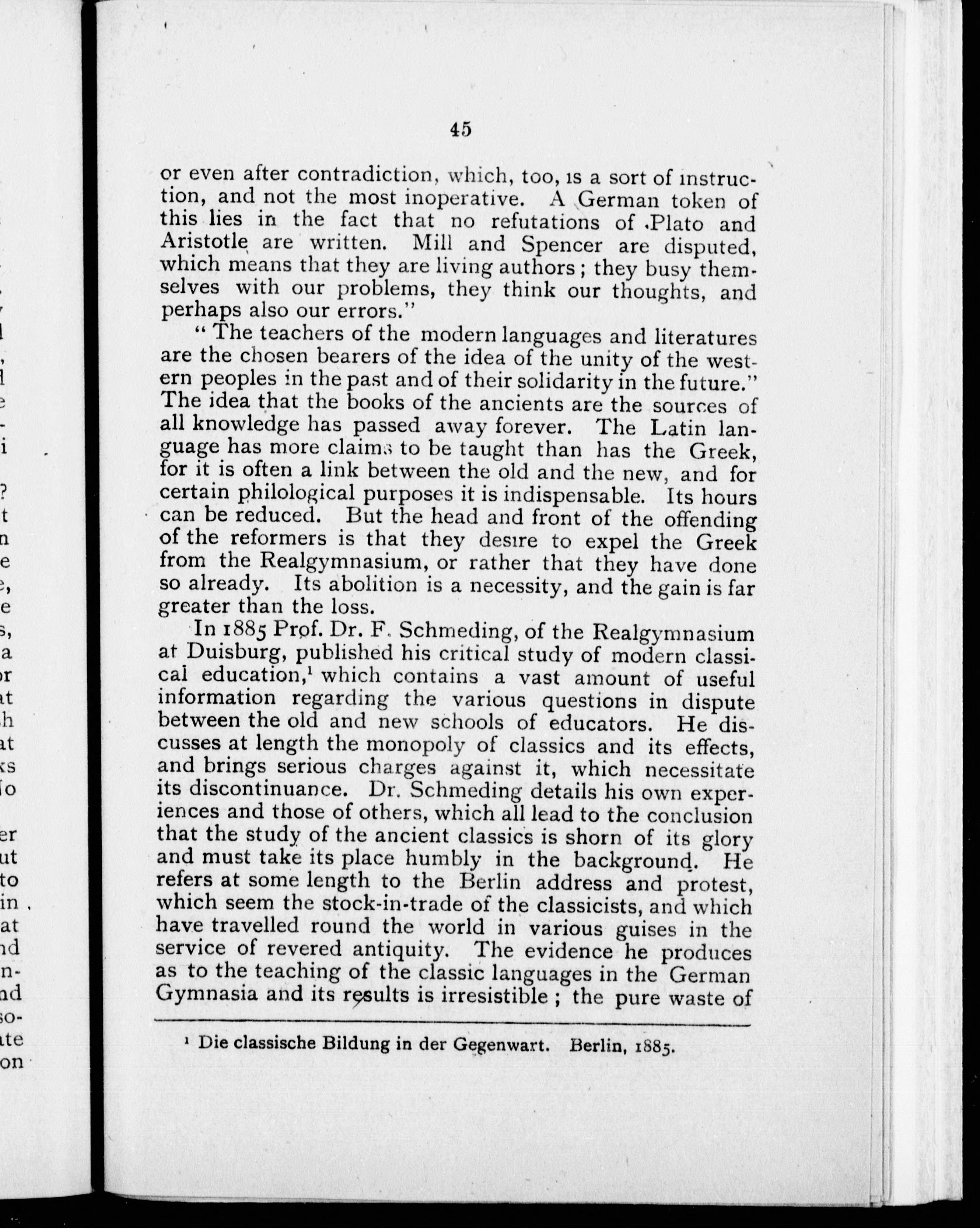 45

or even after contradiction, which, too, is a sort of instruction, and not the most inoperative. A German token of this lies in the fact that no refutations of Plato and Aristotle are written. Mill and Spencer are disputed, which means that they are living authors; they busy themselves with our problems, they think our thoughts, and perhaps also our errors."

"The teachers of the modern languages and literatures are the chosen bearers of the idea of the unity of the western peoples in the past and of their solidarity in the future." The idea that the books of the ancients are the sources of all knowledge has passed away forever. The Latin language has more claims to be taught than has the Greek, for it is often a link between the old and the new, and for certain philological purposes it is indispensable. Its hours can be reduced. But the head and front of the offending of the reformers is that they desire to expel the Greek from the Realgymnasium, or rather that they have done so already. Its abolition is a necessity, and the gain is far greater than the loss.

In 1885 Prof. Dr. F. Schmeding, of the Realgymnasium at Duisburg, published his critical study of modern classical education,$^1$ which contains a vast amount of useful information regarding the various questions in dispute between the old and new schools of educators. He discusses at length the monopoly of classics and its effects, and brings serious charges against it, which necessitate its discontinuance. Dr. Schmeding details his own experiences and those of others, which all lead to the conclusion that the study of the ancient classics is shorn of its glory and must take its place humbly in the background. He refers at some length to the Berlin address and protest, which seem the stock-in-trade of the classicists, and which have travelled round the world in various guises in the service of revered antiquity. The evidence he produces as to the teaching of the classic languages in the German Gymnasia and its results is irresistible; the pure waste of

$^1$ Die classische Bildung in der Gegenwart. Berlin, 1885.